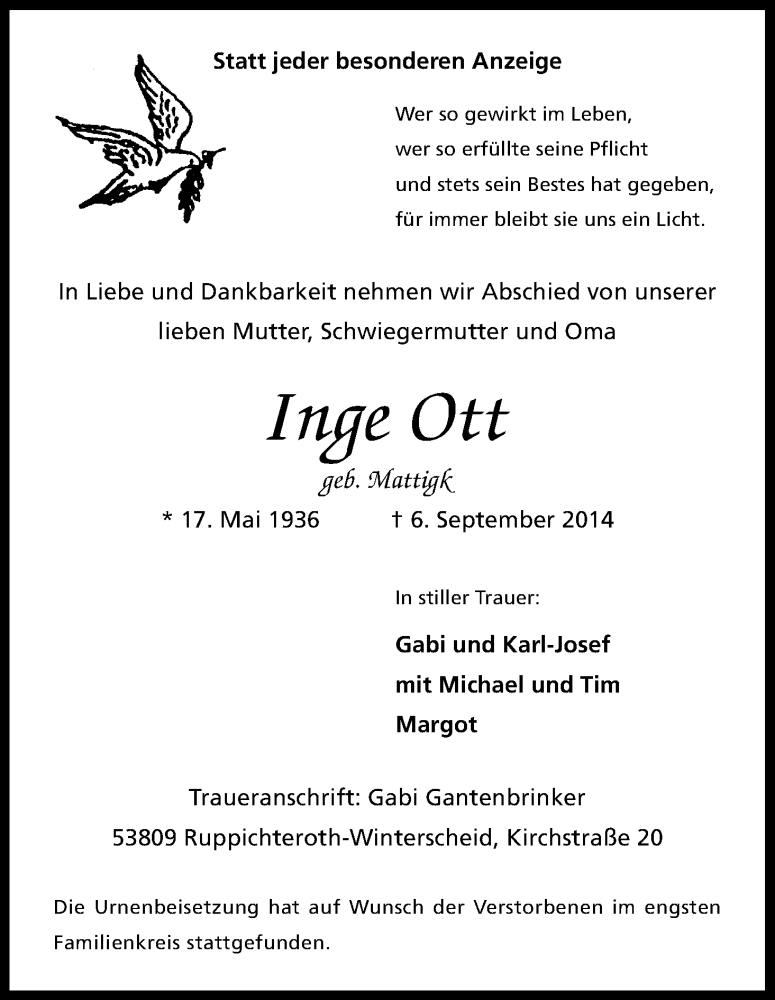 Statt jeder besonderen Anzeige

Wer so gewirkt im Leben,
wer so erfüllte seine Pflicht
und stets sein Bestes hat gegeben,
für immer bleibt sie uns ein Licht.

In Liebe und Dankbarkeit nehmen wir Abschied von unserer lieben Mutter, Schwiegermutter und Oma

Inge Ott
geb. Mattigk
* 17. Mai 1936 † 6. September 2014

In stiller Trauer:

Gabi und Karl-Josef
mit Michael und Tim
Margot

Traueranschrift: Gabi Gantenbrinker
53809 Ruppichteroth-Winterscheid, Kirchstraße 20

Die Urnenbeisetzung hat auf Wunsch der Verstorbenen im engsten Familienkreis stattgefunden.